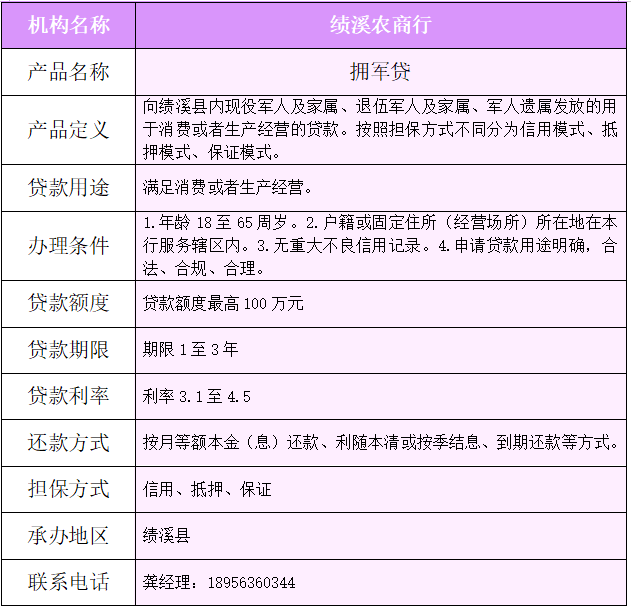 | 机构名称 | 绩溪农商行 |
|---|---|
| 产品名称 | 拥军贷 |
| 产品定义 | 向绩溪县内现役军人及家属、退伍军人及家属、军人遗属发放的用于消费或者生产经营的贷款。按照担保方式不同分为信用模式、抵押模式、保证模式。 |
| 贷款用途 | 满足消费或者生产经营。 |
| 办理条件 | 1.年龄 18 至 65 周岁。2.户籍或固定住所（经营场所）所在地在本行服务辖区内。3.无重大不良信用记录。4.申请贷款用途明确，合法、合规、合理。 |
| 贷款额度 | 贷款额度最高 100 万元 |
| 贷款期限 | 期限 1 至 3 年 |
| 贷款利率 | 利率 3.1 至 4.5 |
| 还款方式 | 按月等额本金（息）还款、利随本清或按季结息、到期还款等方式。 |
| 担保方式 | 信用、抵押、保证 |
| 承办地区 | 绩溪县 |
| 联系电话 | 龚经理：18956360344 |